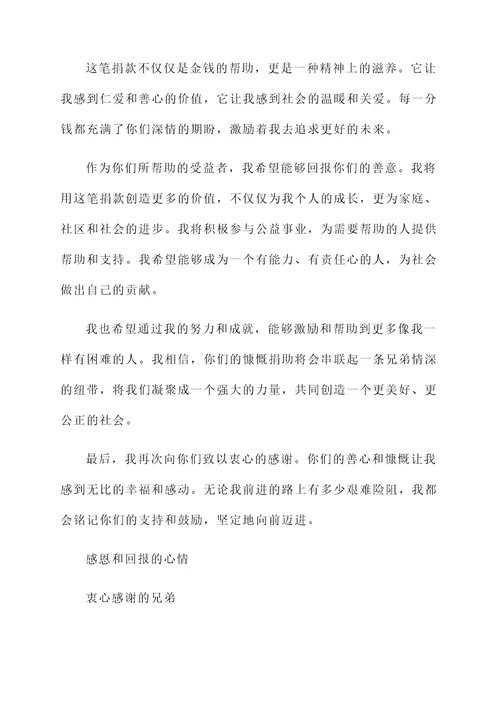 这笔捐款不仅仅是金钱的帮助，更是一种精神上的滋养。它让我感到仁爱和善心的价值，它让我感到社会的温暖和关爱。每一分钱都充满了你们深情的期盼，激励着我去追求更好的未来。

作为你们所帮助的受益者，我希望能够回报你们的善意。我将用这笔捐款创造更多的价值，不仅仅为我个人的成长，更为家庭、社区和社会的进步。我将积极参与公益事业，为需要帮助的人提供帮助和支持。我希望能够成为一个有能力、有责任心的人，为社会做出自己的贡献。

我也希望通过我的努力和成就，能够激励和帮助到更多像我一样有困难的人。我相信，你们的慷慨捐助将会串联起一条兄弟情深的纽带，将我们凝聚成一个强大的力量，共同创造一个更美好、更公正的社会。

最后，我再次向你们致以衷心的感谢。你们的善心和慷慨让我感到无比的幸福和感动。无论我前进的路上有多少艰难险阻，我都会铭记你们的支持和鼓励，坚定地向前迈进。

感恩和回报的心情

衷心感谢的兄弟